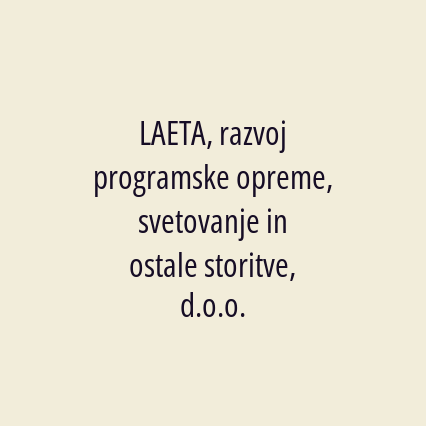 LAETA, razvoj programske opreme, svetovanje in ostale storitve, d.o.o.